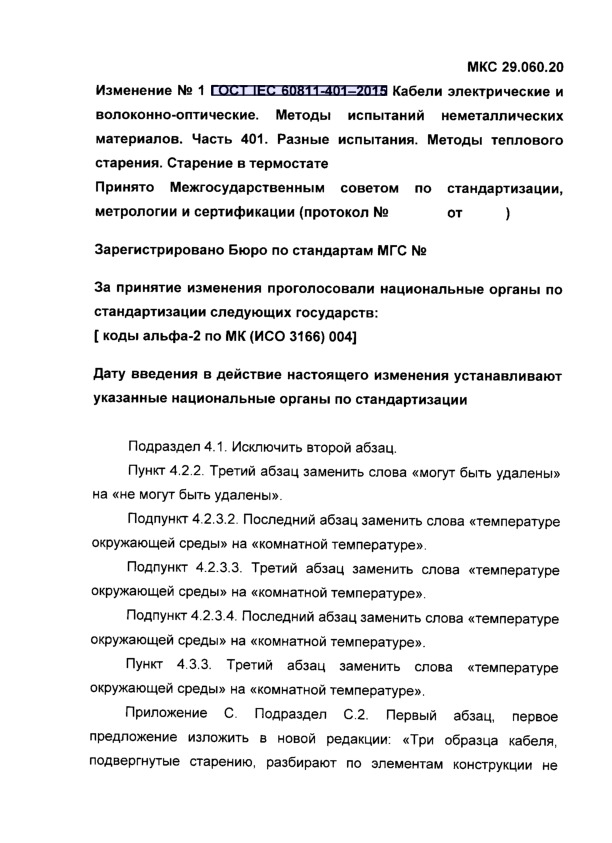 МКС 29.060.20

Изменение № 1 ГОСТ IEC 60811-401–2015 Кабели электрические и волоконно-оптические. Методы испытаний неметаллических материалов. Часть 401. Разные испытания. Методы теплового старения. Старение в термостате

Принято Межгосударственным советом по стандартизации, метрологии и сертификации (протокол № от )

Зарегистрировано Бюро по стандартам МГС №

За принятие изменения проголосовали национальные органы по стандартизации следующих государств:
[ коды альфа-2 по МК (ИСО 3166) 004]

Дату введения в действие настоящего изменения устанавливают указанные национальные органы по стандартизации

Подраздел 4.1. Исключить второй абзац.

Пункт 4.2.2. Третий абзац заменить слова «могут быть удалены» на «не могут быть удалены».

Подпункт 4.2.3.2. Последний абзац заменить слова «температуре окружающей среды» на «комнатной температуре».

Подпункт 4.2.3.3. Третий абзац заменить слова «температуре окружающей среды» на «комнатной температуре».

Подпункт 4.2.3.4. Последний абзац заменить слова «температуре окружающей среды» на «комнатной температуре».

Пункт 4.3.3. Третий абзац заменить слова «температуре окружающей среды» на «комнатной температуре».

Приложение С. Подраздел С.2. Первый абзац, первое предложение изложить в новой редакции: «Три образца кабеля, подвергнутые старению, разбирают по элементам конструкции не